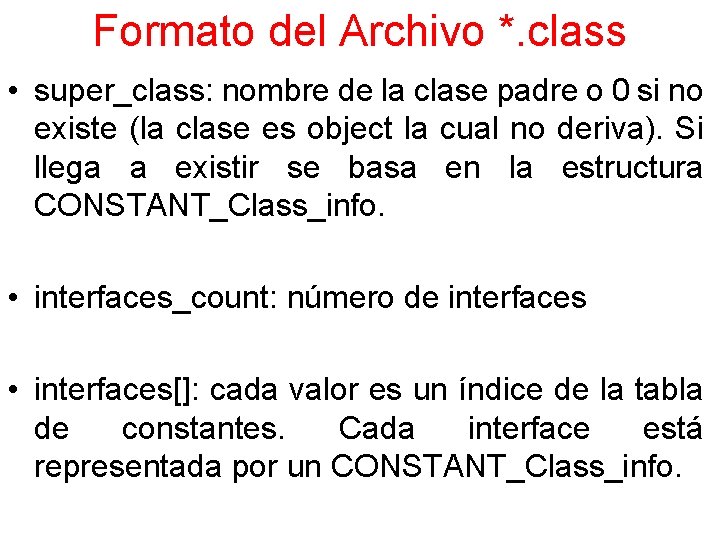 Formato del Archivo *.class

• super_class: nombre de la clase padre o 0 si no existe (la clase es object la cual no deriva). Si llega a existir se basa en la estructura CONSTANT_Class_info.

• interfaces_count: número de interfaces

• interfaces[]: cada valor es un índice de la tabla de constantes. Cada interface está representada por un CONSTANT_Class_info.